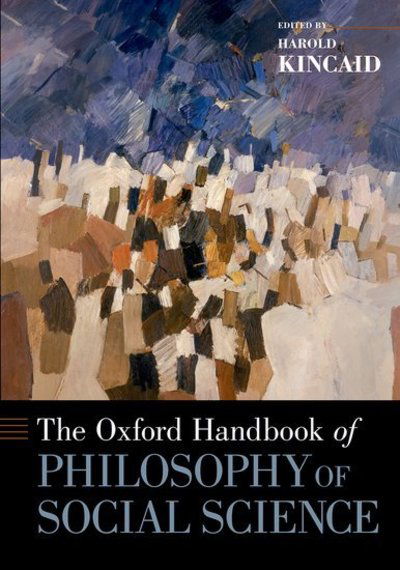 EDITED BY
HAROLD
KINCAID

The Oxford Handbook of
PHILOSOPHY OF
SOCIAL SCIENCE